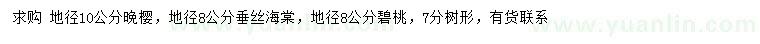 求购 地径10公分晚樱，地径8公分垂丝海棠，地径8公分碧桃，7分树形，有货联系

www.yuanlin.com